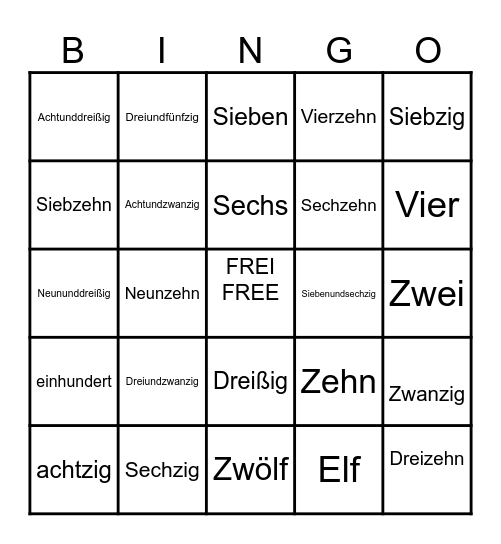 | B | I | N | G | O |
|---|---|---|---|---|
| Achtunddreißig | Dreiundfünfzig | Sieben | Vierzehn | Siebzig |
| Siebzehn | Achtundzwanzig | Sechs | Sechzehn | Vier |
| Neununddreißig | Neunzehn | FREI FREE | Siebenundsechzig | Zwei |
| einhundert | Dreiundzwanzig | Dreißig | Zehn | Zwanzig |
| achtzig | Sechzig | Zwölf | Elf | Dreizehn |